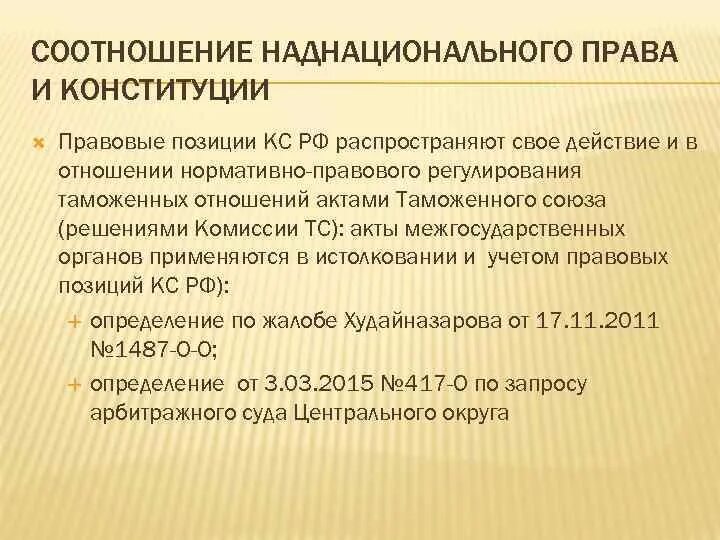 СООТНОШЕНИЕ НАДНАЦИОНАЛЬНОГО ПРАВА И КОНСТИТУЦИИ

Правовые позиции КС РФ распространяют свое действие и в отношении нормативно-правового регулирования таможенных отношений актами Таможенного союза (решениями Комиссии ТС): акты межгосударственных органов применяются в истолковании и учетом правовых позиций КС РФ):

определение по жалобе Худайназарова от 17.11.2011 №1487-О-О;

определение от 3.03.2015 №417-О по запросу арбитражного суда Центрального округа